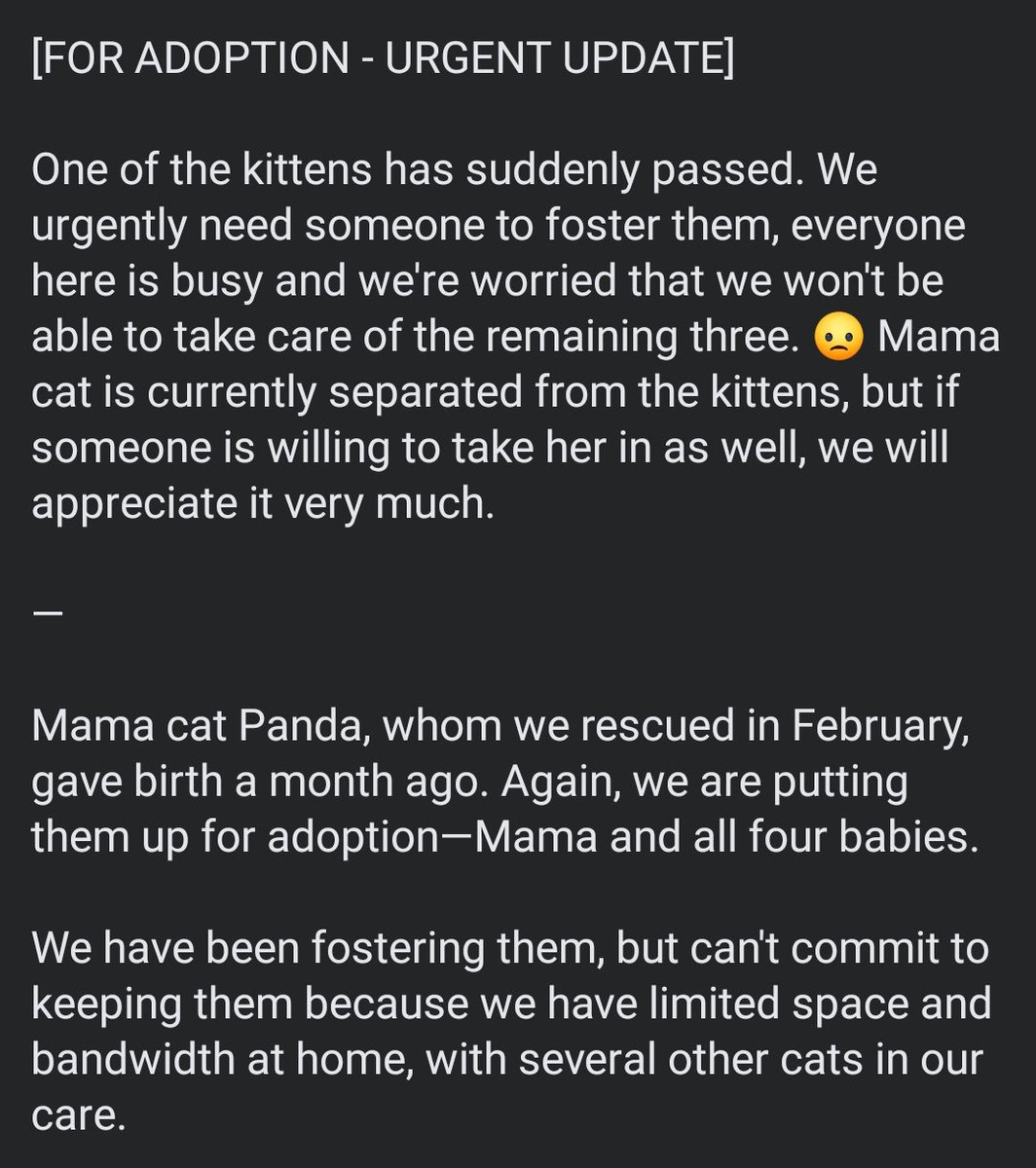 [FOR ADOPTION - URGENT UPDATE]

One of the kittens has suddenly passed. We urgently need someone to foster them, everyone here is busy and we're worried that we won't be able to take care of the remaining three. 🙁 Mama cat is currently separated from the kittens, but if someone is willing to take her in as well, we will appreciate it very much.

—

Mama cat Panda, whom we rescued in February, gave birth a month ago. Again, we are putting them up for adoption—Mama and all four babies.

We have been fostering them, but can't commit to keeping them because we have limited space and bandwidth at home, with several other cats in our care.